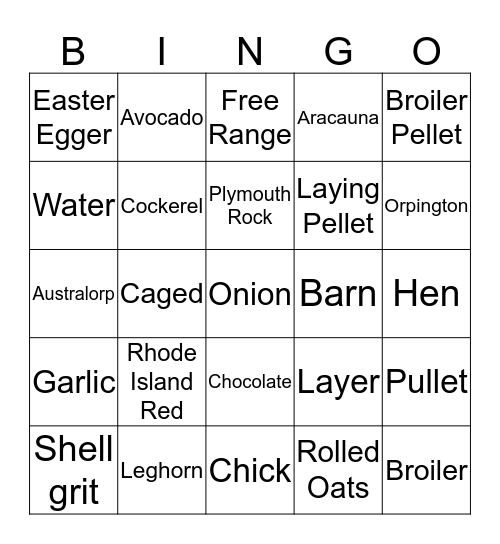 | B | I | N | G | O |
|---|---|---|---|---|
| Easter Egger | Avocado | Free Range | Aracauna | Broiler Pellet |
| Water | Cockerel | Plymouth Rock | Laying Pellet | Orpington |
| Australorp | Caged | Onion | Barn | Hen |
| Garlic | Rhode Island Red | Chocolate | Layer | Pullet |
| Shell grit | Leghorn | Chick | Rolled Oats | Broiler |